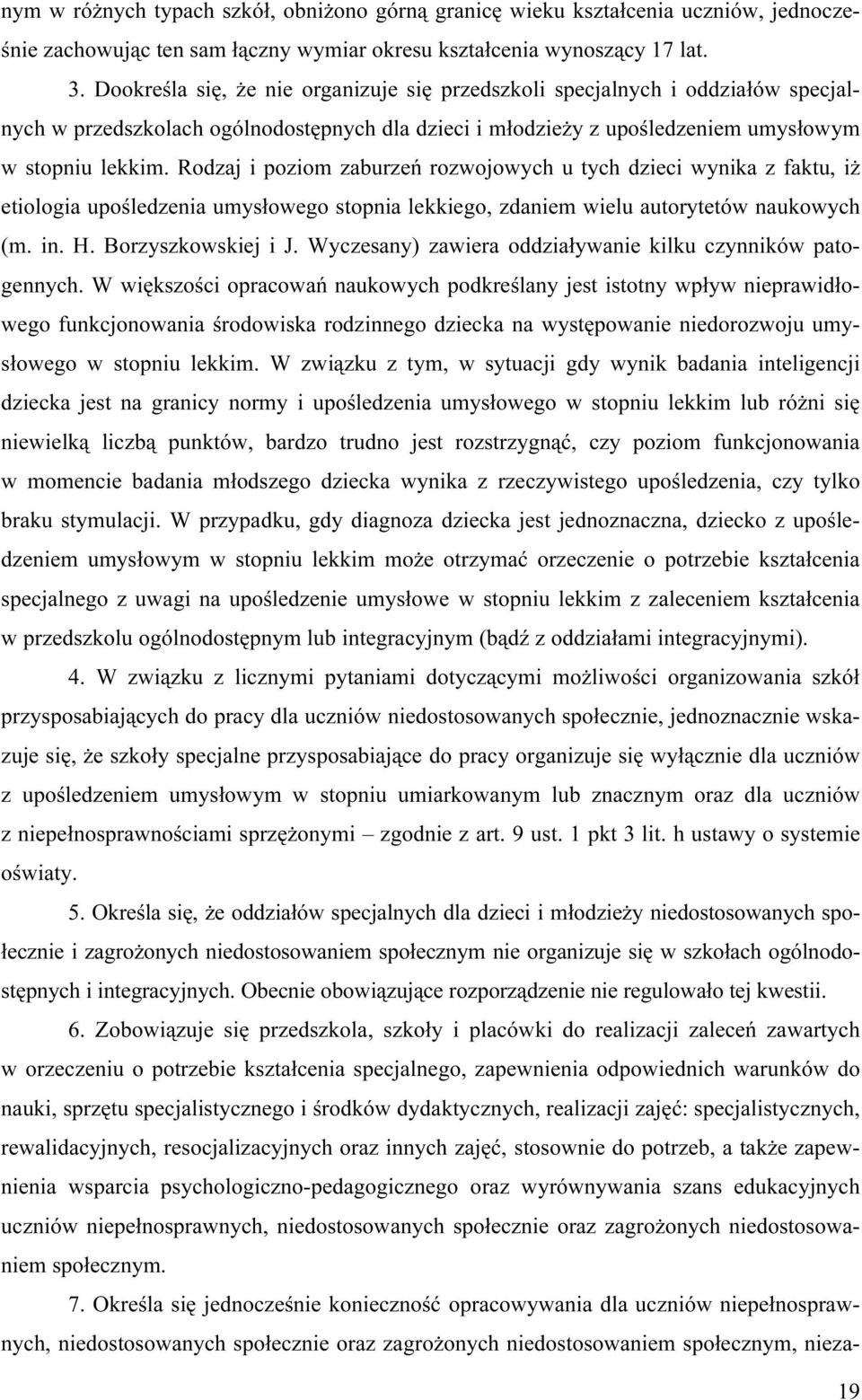 nym w różnych typach szkół, obniżono górną granicę wieku kształcenia uczniów, jednocześnie zachowując ten sam łączny wymiar okresu kształcenia wynoszący 17 lat.

3. Dookreśla się, że nie organizuje się przedszkoli specjalnych i oddziałów specjalnych w przedszkolach ogólnodostępnych dla dzieci i młodzieży z upośledzeniem umysłowym w stopniu lekkim. Rodzaj i poziom zaburzeń rozwojowych u tych dzieci wynika z faktu, iż etiologia upośledzenia umysłowego stopnia lekkiego, zdaniem wielu autorytetów naukowych (m. in. H. Borzyszkowskiej i J. Wyczesany) zawiera oddziaływanie kilku czynników patogennych. W większości opracowań naukowych podkreślany jest istotny wpływ nieprawidłowego funkcjonowania środowiska rodzinnego dziecka na występowanie niedorozwoju umysłowego w stopniu lekkim. W związku z tym, w sytuacji gdy wynik badania inteligencji dziecka jest na granicy normy i upośledzenia umysłowego w stopniu lekkim lub różni się niewielką liczbą punktów, bardzo trudno jest rozstrzygnąć, czy poziom funkcjonowania w momencie badania młodszego dziecka wynika z rzeczywistego upośledzenia, czy tylko braku stymulacji. W przypadku, gdy diagnoza dziecka jest jednoznaczna, dziecko z upośledzeniem umysłowym w stopniu lekkim może otrzymać orzeczenie o potrzebie kształcenia specjalnego z uwagi na upośledzenie umysłowe w stopniu lekkim z zaleceniem kształcenia w przedszkolu ogólnodostępnym lub integracyjnym (bądź z oddziałami integracyjnymi).

4. W związku z licznymi pytaniami dotyczącymi możliwości organizowania szkół przysposabiających do pracy dla uczniów niedostosowanych społecznie, jednoznacznie wskazuje się, że szkoły specjalne przysposabiające do pracy organizuje się wyłącznie dla uczniów z upośledzeniem umysłowym w stopniu umiarkowanym lub znacznym oraz dla uczniów z niepełnosprawnościami sprzężonymi – zgodnie z art. 9 ust. 1 pkt 3 lit. h ustawy o systemie oświaty.

5. Określa się, że oddziałów specjalnych dla dzieci i młodzieży niedostosowanych społecznie i zagrożonych niedostosowaniem społecznym nie organizuje się w szkołach ogólnodostępnych i integracyjnych. Obecnie obowiązujące rozporządzenie nie regulowało tej kwestii.

6. Zobowiązuje się przedszkola, szkoły i placówki do realizacji zaleceń zawartych w orzeczeniu o potrzebie kształcenia specjalnego, zapewnienia odpowiednich warunków do nauki, sprzętu specjalistycznego i środków dydaktycznych, realizacji zajęć: specjalistycznych, rewalidacyjnych, resocjalizacyjnych oraz innych zajęć, stosownie do potrzeb, a także zapewnienia wsparcia psychologiczno-pedagogicznego oraz wyrównywania szans edukacyjnych uczniów niepełnosprawnych, niedostosowanych społecznie oraz zagrożonych niedostosowaniem społecznym.

7. Określa się jednocześnie konieczność opracowywania dla uczniów niepełnosprawnych, niedostosowanych społecznie oraz zagrożonych niedostosowaniem społecznym, nieza-

19